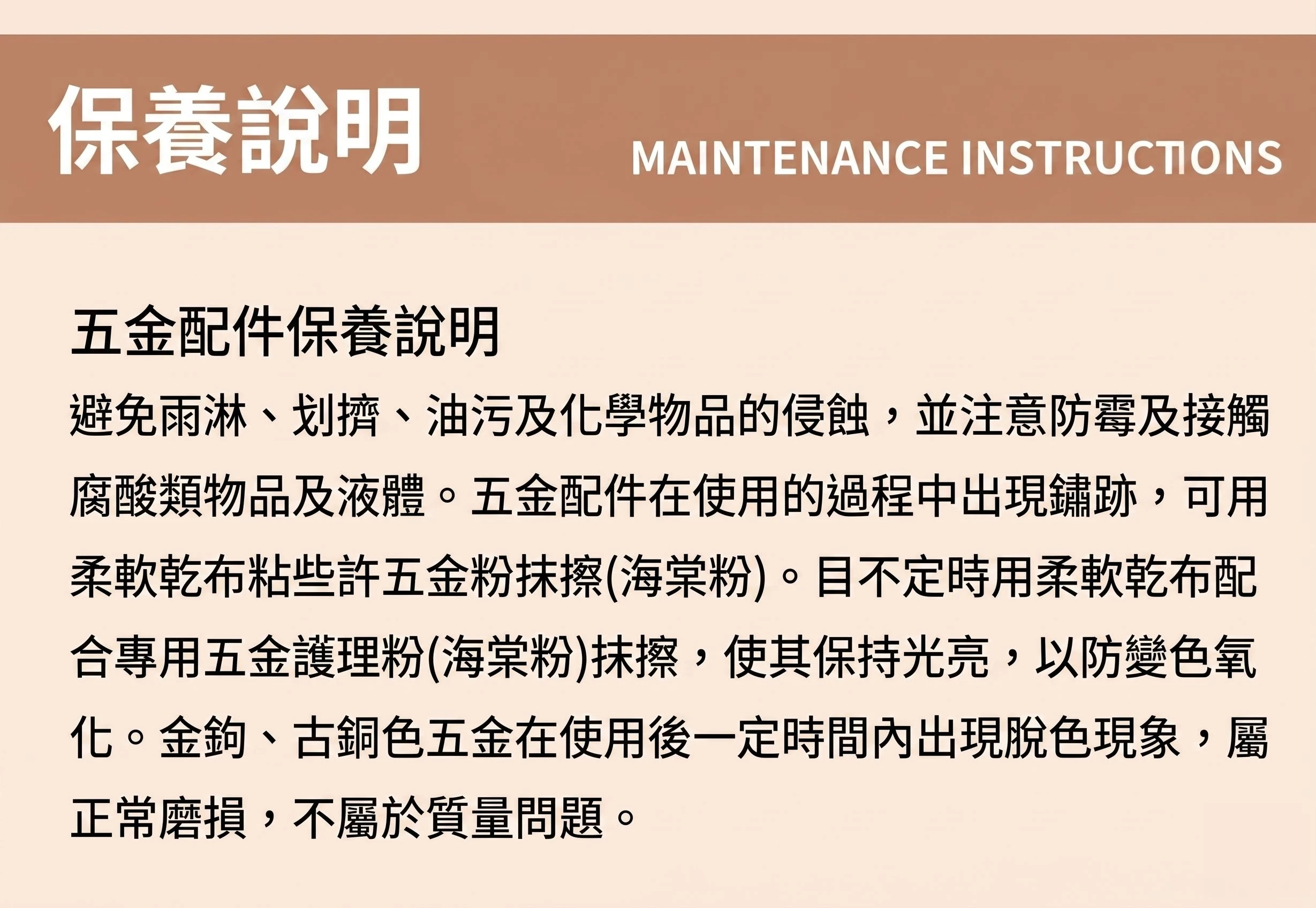 保養說明

MAINTENANCE INSTRUCTIONS

五金配件保養說明

避免雨淋、划擠、油污及化學物品的侵蝕，並注意防霉及接觸腐酸類物品及液體。五金配件在使用的過程中出現鏽跡，可用柔軟乾布粘些許五金粉抹擦(海棠粉)。目不定時用柔軟乾布配合專用五金護理粉(海棠粉)抹擦，使其保持光亮，以防變色氧化。金鉤、古銅色五金在使用後一定時間內出現脫色現象，屬正常磨損，不屬於質量問題。